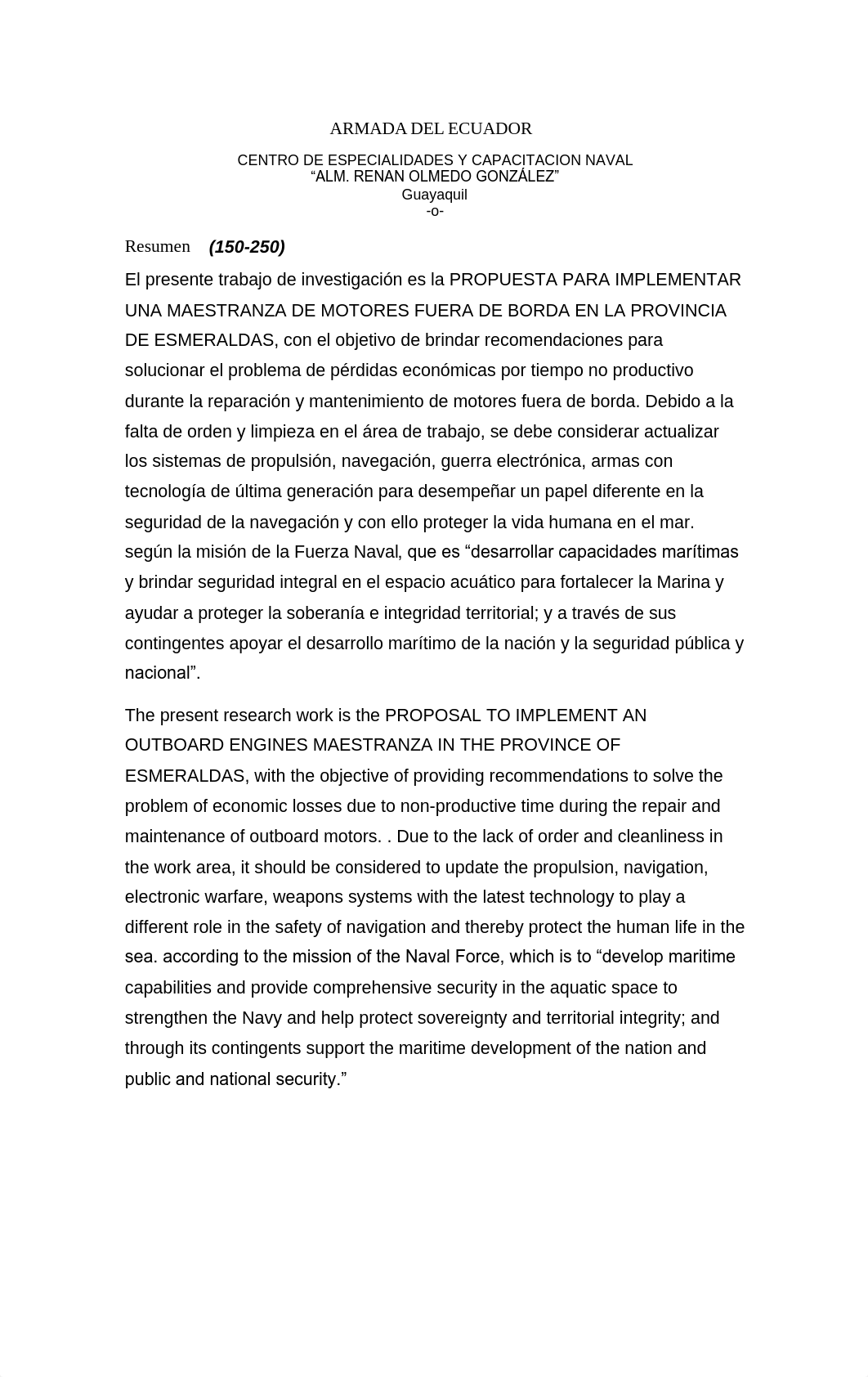 ARMADA DEL ECUADOR

CENTRO DE ESPECIALIDADES Y CAPACITACION NAVAL
“ALM. RENAN OLMEDO GONZÁLEZ”
Guayaquil
-o-

Resumen (150-250)

El presente trabajo de investigación es la PROPUESTA PARA IMPLEMENTAR UNA MAESTRANZA DE MOTORES FUERA DE BORDA EN LA PROVINCIA DE ESMERALDAS, con el objetivo de brindar recomendaciones para solucionar el problema de pérdidas económicas por tiempo no productivo durante la reparación y mantenimiento de motores fuera de borda. Debido a la falta de orden y limpieza en el área de trabajo, se debe considerar actualizar los sistemas de propulsión, navegación, guerra electrónica, armas con tecnología de última generación para desempeñar un papel diferente en la seguridad de la navegación y con ello proteger la vida humana en el mar. según la misión de la Fuerza Naval, que es “desarrollar capacidades marítimas y brindar seguridad integral en el espacio acuático para fortalecer la Marina y ayudar a proteger la soberanía e integridad territorial; y a través de sus contingentes apoyar el desarrollo marítimo de la nación y la seguridad pública y nacional”.

The present research work is the PROPOSAL TO IMPLEMENT AN OUTBOARD ENGINES MAESTRANZA IN THE PROVINCE OF ESMERALDAS, with the objective of providing recommendations to solve the problem of economic losses due to non-productive time during the repair and maintenance of outboard motors. . Due to the lack of order and cleanliness in the work area, it should be considered to update the propulsion, navigation, electronic warfare, weapons systems with the latest technology to play a different role in the safety of navigation and thereby protect the human life in the sea. according to the mission of the Naval Force, which is to “develop maritime capabilities and provide comprehensive security in the aquatic space to strengthen the Navy and help protect sovereignty and territorial integrity; and through its contingents support the maritime development of the nation and public and national security.”